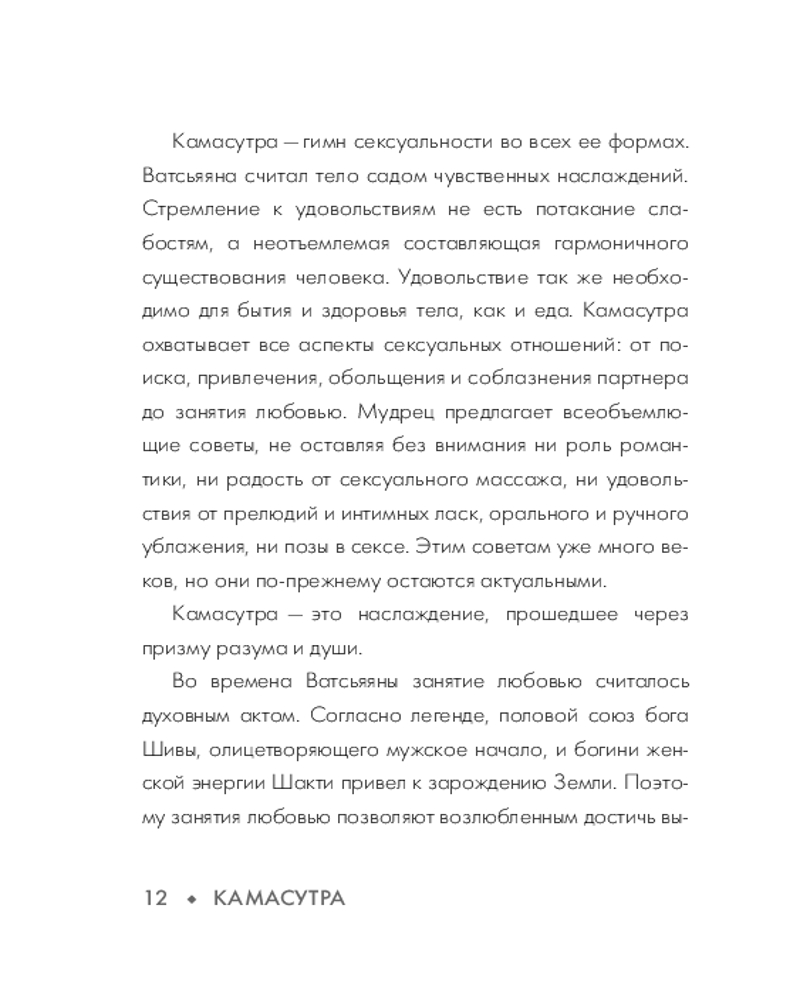 Камасутра — гимн сексуальности во всех ее формах. Ватсьяяна считал тело садом чувственных наслаждений. Стремление к удовольствиям не есть потакание слабостям, а неотъемлемая составляющая гармоничного существования человека. Удовольствие так же необходимо для бытия и здоровья тела, как и еда. Камасутра охватывает все аспекты сексуальных отношений: от поиска, привлечения, обольщения и соблазнения партнера до занятия любовью. Мудрец предлагает всеобъемлющие советы, не оставляя без внимания ни роль романтики, ни радость от сексуального массажа, ни удовольствия от прелюдий и интимных ласк, орального и ручного ублажения, ни позы в сексе. Этим советам уже много веков, но они по-прежнему остаются актуальными.

Камасутра — это наслаждение, прошедшее через призму разума и души.

Во времена Ватсьяяны занятие любовью считалось духовным актом. Согласно легенде, половой союз бога Шивы, олицетворяющего мужское начало, и богини женской энергии Шакти привел к зарождению Земли. Поэтому занятия любовью позволяют возлюбленным достичь вы-

12 ◆ КАМАСУТРА